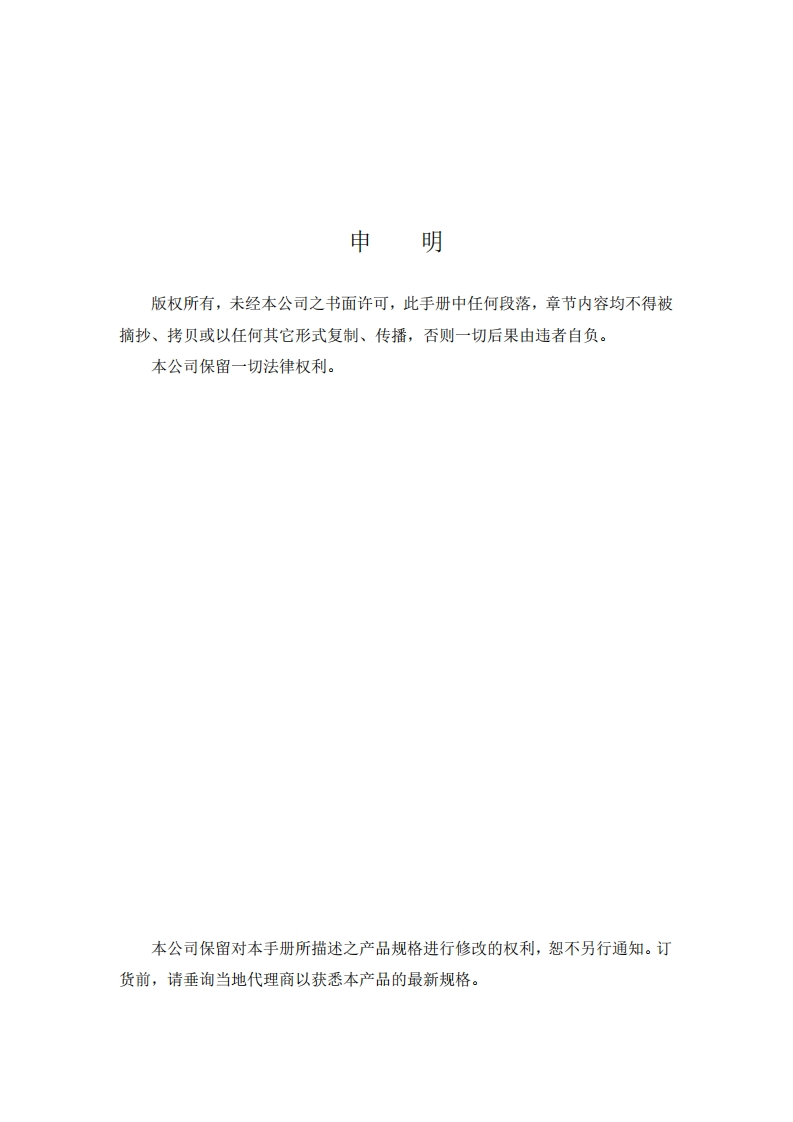 申　明

版权所有，未经本公司之书面许可，此手册中任何段落，章节内容均不得被摘抄、拷贝或以任何其它形式复制、传播，否则一切后果由违者自负。

本公司保留一切法律权利。

本公司保留对本手册所描述之产品规格进行修改的权利，恕不另行通知。订货前，请垂询当地代理商以获悉本产品的最新规格。